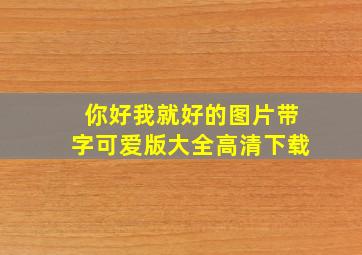 你好我就好的图片带字可爱版大全高清下载